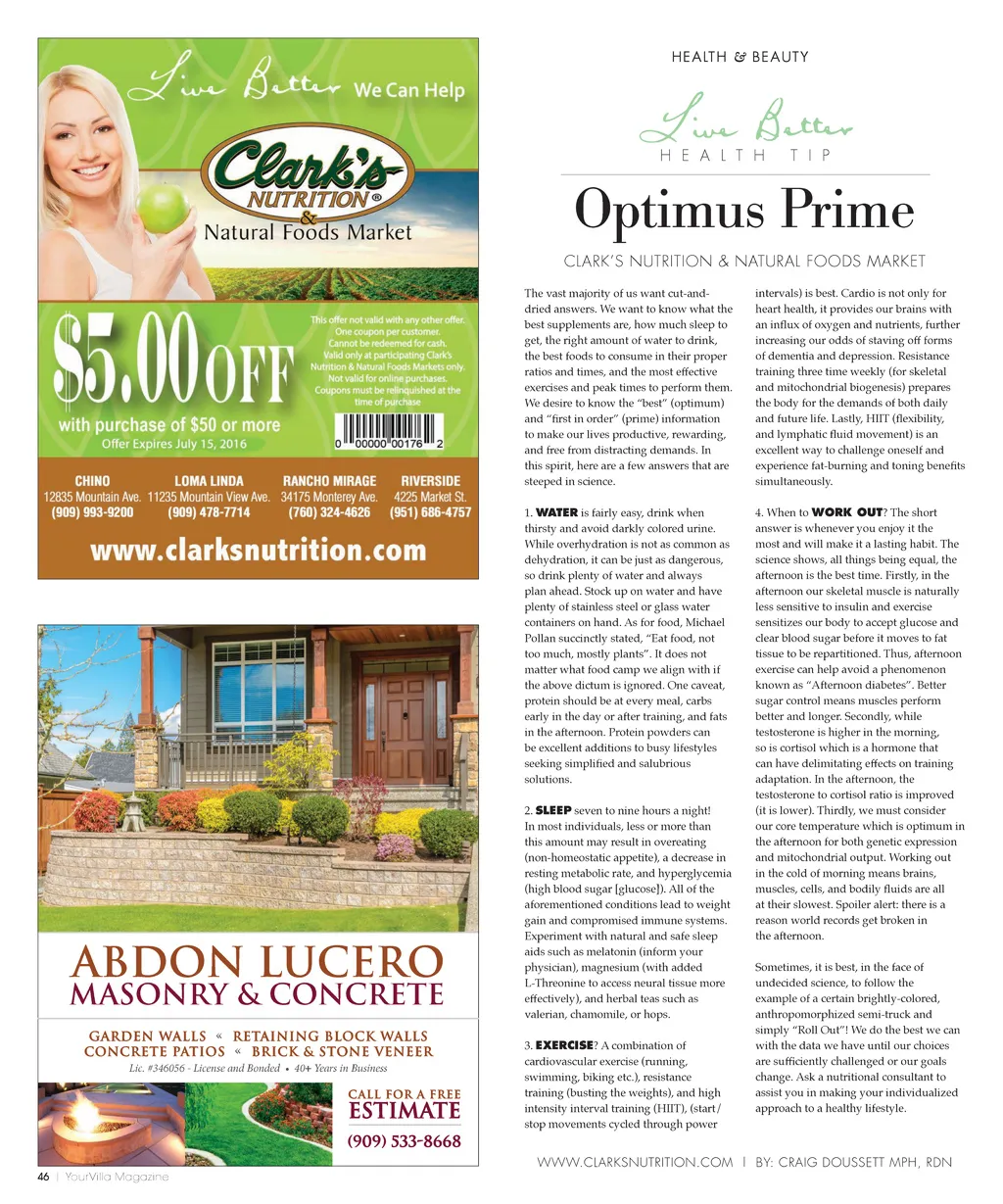 Live Better We Can Help

Clark's NUTRITION® & Natural Foods Market

$5.00 OFF with purchase of $50 or more

Offer Expires July 15, 2016

This offer not valid with any other offer. One coupon per customer. Cannot be redeemed for cash. Valid only at participating Clark's Nutrition & Natural Foods Markets only. Not valid for online purchases. Coupons must be relinquished at the time of purchase

0 00000 00176 2

CHINO 12835 Mountain Ave. (909) 993-9200

LOMA LINDA 11235 Mountain View Ave. (909) 478-7714

RANCHO MIRAGE 34175 Monterey Ave. (760) 324-4626

RIVERSIDE 4225 Market St. (951) 686-4757

www.clarksnutrition.com

ABDON LUCERO MASONRY & CONCRETE

GARDEN WALLS « RETAINING BLOCK WALLS
CONCRETE PATIOS « BRICK & STONE VENEER

Lic. #346056 - License and Bonded • 40+ Years in Business

CALL FOR A FREE ESTIMATE
(909) 533-8668

46 | YourVilla Magazine

HEALTH & BEAUTY

Live Better
HEALTH TIP

Optimus Prime

CLARK'S NUTRITION & NATURAL FOODS MARKET

The vast majority of us want cut-and-dried answers. We want to know what the best supplements are, how much sleep to get, the right amount of water to drink, the best foods to consume in their proper ratios and times, and the most effective exercises and peak times to perform them. We desire to know the "best" (optimum) and "first in order" (prime) information to make our lives productive, rewarding, and free from distracting demands. In this spirit, here are a few answers that are steeped in science.

1. WATER is fairly easy, drink when thirsty and avoid darkly colored urine. While overhydration is not as common as dehydration, it can be just as dangerous, so drink plenty of water and always plan ahead. Stock up on water and have plenty of stainless steel or glass water containers on hand. As for food, Michael Pollan succinctly stated, "Eat food, not too much, mostly plants". It does not matter what food camp we align with if the above dictum is ignored. One caveat, protein should be at every meal, carbs early in the day or after training, and fats in the afternoon. Protein powders can be excellent additions to busy lifestyles seeking simplified and salubrious solutions.

2. SLEEP seven to nine hours a night! In most individuals, less or more than this amount may result in overeating (non-homeostatic appetite), a decrease in resting metabolic rate, and hyperglycemia (high blood sugar [glucose]). All of the aforementioned conditions lead to weight gain and compromised immune systems. Experiment with natural and safe sleep aids such as melatonin (inform your physician), magnesium (with added L-Threonine to access neural tissue more effectively), and herbal teas such as valerian, chamomile, or hops.

3. EXERCISE? A combination of cardiovascular exercise (running, swimming, biking etc.), resistance training (busting the weights), and high intensity interval training (HIIT), (start/stop movements cycled through power intervals) is best. Cardio is not only for heart health, it provides our brains with an influx of oxygen and nutrients, further increasing our odds of staving off forms of dementia and depression. Resistance training three time weekly (for skeletal and mitochondrial biogenesis) prepares the body for the demands of both daily and future life. Lastly, HIIT (flexibility, and lymphatic fluid movement) is an excellent way to challenge oneself and experience fat-burning and toning benefits simultaneously.

4. When to WORK OUT? The short answer is whenever you enjoy it the most and will make it a lasting habit. The science shows, all things being equal, the afternoon is the best time. Firstly, in the afternoon our skeletal muscle is naturally less sensitive to insulin and exercise sensitizes our body to accept glucose and clear blood sugar before it moves to fat tissue to be repartitioned. Thus, afternoon exercise can help avoid a phenomenon known as "Afternoon diabetes". Better sugar control means muscles perform better and longer. Secondly, while testosterone is higher in the morning, so is cortisol which is a hormone that can have delimitating effects on training adaptation. In the afternoon, the testosterone to cortisol ratio is improved (it is lower). Thirdly, we must consider our core temperature which is optimum in the afternoon for both genetic expression and mitochondrial output. Working out in the cold of morning means brains, muscles, cells, and bodily fluids are all at their slowest. Spoiler alert: there is a reason world records get broken in the afternoon.

Sometimes, it is best, in the face of undecided science, to follow the example of a certain brightly-colored, anthropomorphized semi-truck and simply "Roll Out"! We do the best we can with the data we have until our choices are sufficiently challenged or our goals change. Ask a nutritional consultant to assist you in making your individualized approach to a healthy lifestyle.

WWW.CLARKSNUTRITION.COM | BY: CRAIG DOUSSETT MPH, RDN